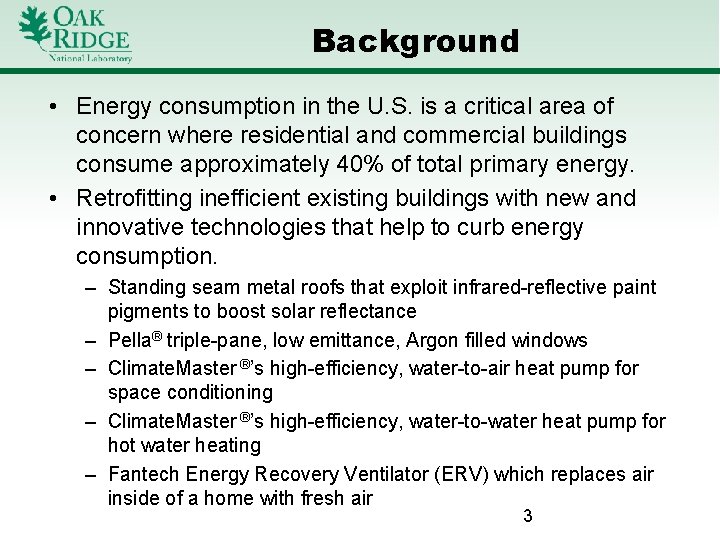 OAK RIDGE
National Laboratory

Background

• Energy consumption in the U.S. is a critical area of concern where residential and commercial buildings consume approximately 40% of total primary energy.

• Retrofitting inefficient existing buildings with new and innovative technologies that help to curb energy consumption.

– Standing seam metal roofs that exploit infrared-reflective paint pigments to boost solar reflectance

– Pella® triple-pane, low emittance, Argon filled windows

– ClimateMaster®'s high-efficiency, water-to-air heat pump for space conditioning

– ClimateMaster®'s high-efficiency, water-to-water heat pump for hot water heating

– Fantech Energy Recovery Ventilator (ERV) which replaces air inside of a home with fresh air

3